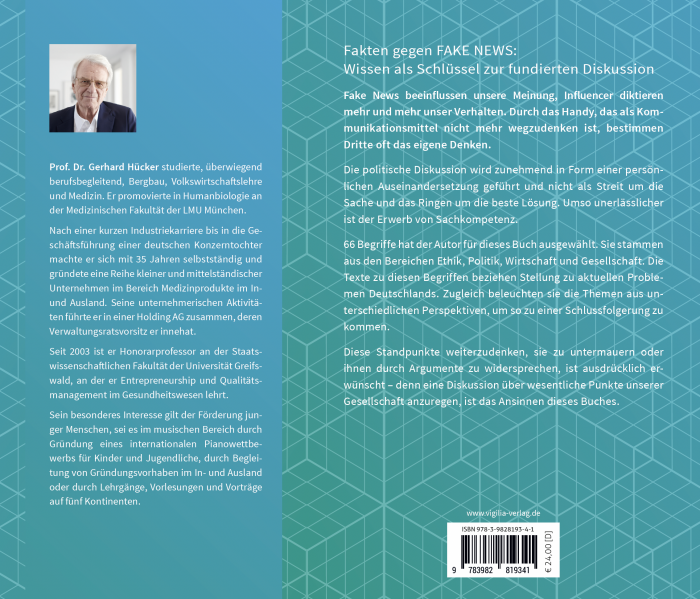 Prof. Dr. Gerhard Hücker studierte, überwiegend berufsbegleitend, Bergbau, Volkswirtschaftslehre und Medizin. Er promovierte in Humanbiologie an der Medizinischen Fakultät der LMU München.

Nach einer kurzen Industriekarriere bis in die Geschäftsführung einer deutschen Konzerntochter machte er sich mit 35 Jahren selbstständig und gründete eine Reihe kleiner und mittelständischer Unternehmen im Bereich Medizinprodukte im In- und Ausland. Seine unternehmerischen Aktivitäten führte er in einer Holding AG zusammen, deren Verwaltungsratsvorsitz er innehat.

Seit 2003 ist er Honorarprofessor an der Staatswissenschaftlichen Fakultät der Universität Greifswald, an der er Entrepreneurship und Qualitätsmanagement im Gesundheitswesen lehrt.

Sein besonderes Interesse gilt der Förderung junger Menschen, sei es im musischen Bereich durch Gründung eines internationalen Pianowettbewerbs für Kinder und Jugendliche, durch Begleitung von Gründungsvorhaben im In- und Ausland oder durch Lehrgänge, Vorlesungen und Vorträge auf fünf Kontinenten.

Fakten gegen FAKE NEWS:
Wissen als Schlüssel zur fundierten Diskussion

Fake News beeinflussen unsere Meinung, Influencer diktieren mehr und mehr unser Verhalten. Durch das Handy, das als Kommunikationsmittel nicht mehr wegzudenken ist, bestimmen Dritte oft das eigene Denken.

Die politische Diskussion wird zunehmend in Form einer persönlichen Auseinandersetzung geführt und nicht als Streit um die Sache und das Ringen um die beste Lösung. Umso unerlässlicher ist der Erwerb von Sachkompetenz.

66 Begriffe hat der Autor für dieses Buch ausgewählt. Sie stammen aus den Bereichen Ethik, Politik, Wirtschaft und Gesellschaft. Die Texte zu diesen Begriffen beziehen Stellung zu aktuellen Problemen Deutschlands. Zugleich beleuchten sie die Themen aus unterschiedlichen Perspektiven, um so zu einer Schlussfolgerung zu kommen.

Diese Standpunkte weiterzudenken, sie zu untermauern oder ihnen durch Argumente zu widersprechen, ist ausdrücklich erwünscht – denn eine Diskussion über wesentliche Punkte unserer Gesellschaft anzuregen, ist das Ansinnen dieses Buches.

www.vigilia-verlag.de

ISBN 978-3-9828193-4-1

9 783982 819341

€ 24,00 [D]